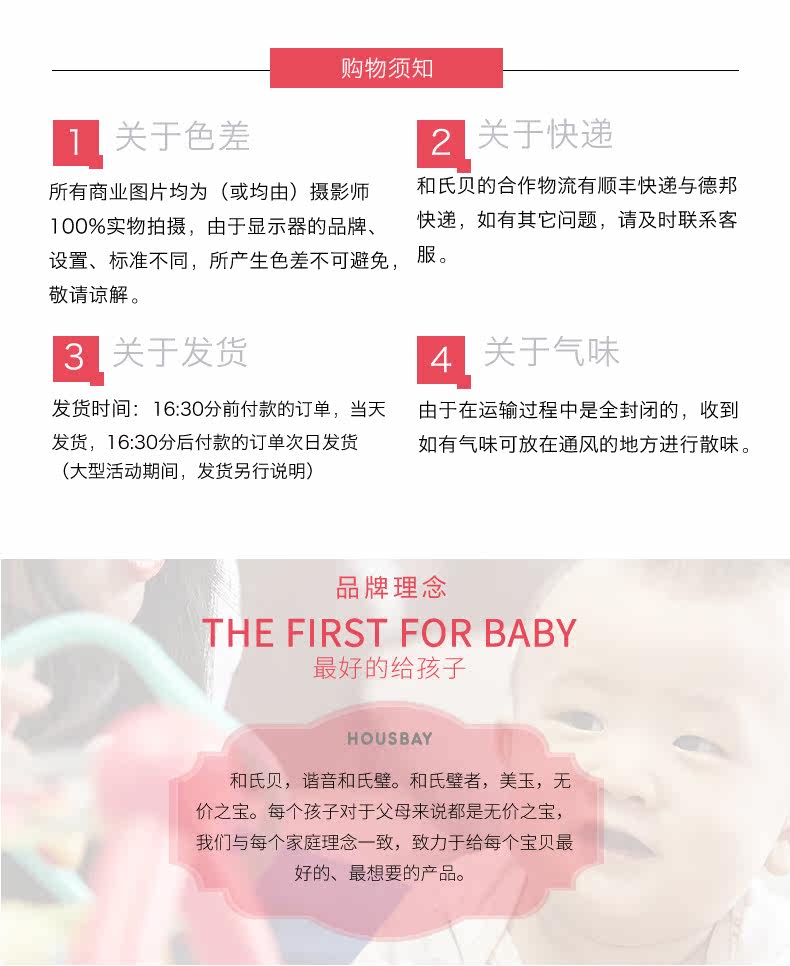 购物须知

1 关于色差

所有商业图片均为（或均由）摄影师100%实物拍摄，由于显示器的品牌、设置、标准不同，所产生色差不可避免，敬请谅解。

2 关于快递

和氏贝的合作物流有顺丰快递与德邦快递，如有其它问题，请及时联系客服。

3 关于发货

发货时间：16:30分前付款的订单，当天发货，16:30分后付款的订单次日发货（大型活动期间，发货另行说明）

4 关于气味

由于在运输过程中是全封闭的，收到如有气味可放在通风的地方进行散味。

品牌理念

THE FIRST FOR BABY

最好的给孩子

HOUSBAY

和氏贝，谐音和氏璧。和氏璧者，美玉，无价之宝。每个孩子对于父母来说都是无价之宝，我们与每个家庭理念一致，致力于给每个宝贝最好的、最想要的产品。